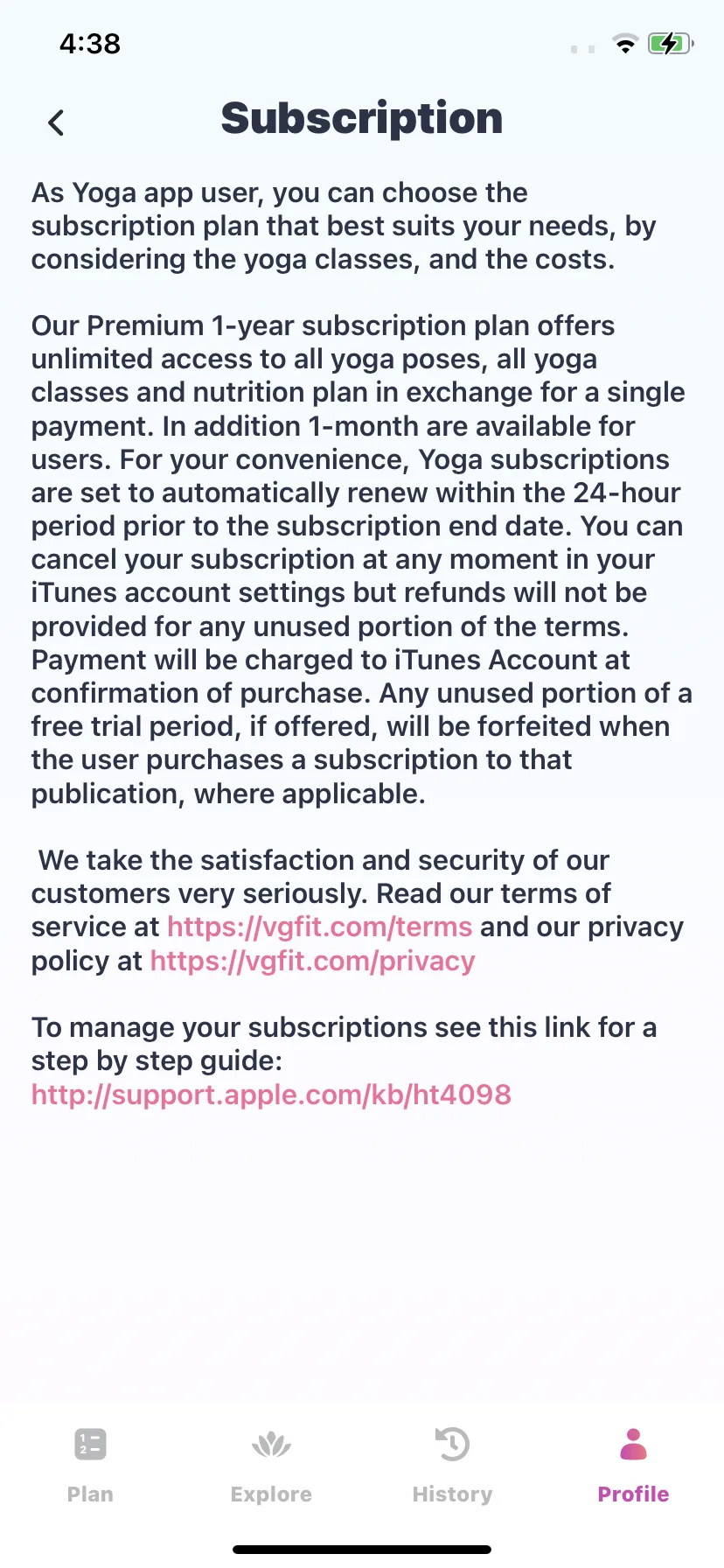 4:38

Subscription

As Yoga app user, you can choose the subscription plan that best suits your needs, by considering the yoga classes, and the costs.

Our Premium 1-year subscription plan offers unlimited access to all yoga poses, all yoga classes and nutrition plan in exchange for a single payment. In addition 1-month are available for users. For your convenience, Yoga subscriptions are set to automatically renew within the 24-hour period prior to the subscription end date. You can cancel your subscription at any moment in your iTunes account settings but refunds will not be provided for any unused portion of the terms. Payment will be charged to iTunes Account at confirmation of purchase. Any unused portion of a free trial period, if offered, will be forfeited when the user purchases a subscription to that publication, where applicable.

We take the satisfaction and security of our customers very seriously. Read our terms of service at https://vgfit.com/terms and our privacy policy at https://vgfit.com/privacy

To manage your subscriptions see this link for a step by step guide: http://support.apple.com/kb/ht4098

Plan
Explore
History
Profile